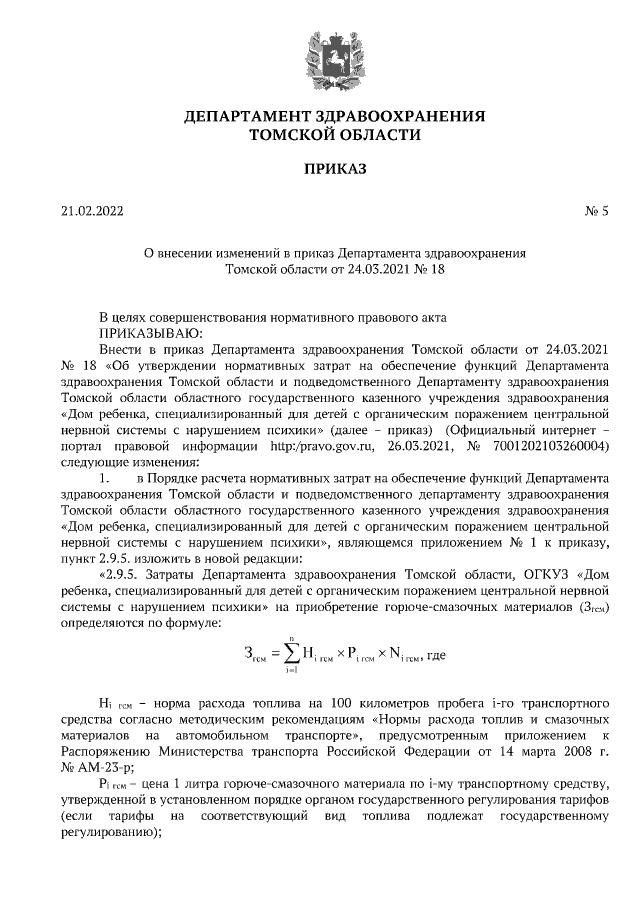 ДЕПАРТАМЕНТ ЗДРАВООХРАНЕНИЯ ТОМСКОЙ ОБЛАСТИ

ПРИКАЗ

21.02.2022 № 5

О внесении изменений в приказ Департамента здравоохранения Томской области от 24.03.2021 № 18

В целях совершенствования нормативного правового акта
ПРИКАЗЫВАЮ:
Внести в приказ Департамента здравоохранения Томской области от 24.03.2021 № 18 «Об утверждении нормативных затрат на обеспечение функций Департамента здравоохранения Томской области и подведомственного Департаменту здравоохранения Томской области областного государственного казенного учреждения здравоохранения «Дом ребенка, специализированный для детей с органическим поражением центральной нервной системы с нарушением психики» (далее – приказ) (Официальный интернет – портал правовой информации http:/pravo.gov.ru, 26.03.2021, № 7001202103260004) следующие изменения:
1. в Порядке расчета нормативных затрат на обеспечение функций Департамента здравоохранения Томской области и подведомственного департаменту здравоохранения Томской области областного государственного казенного учреждения здравоохранения «Дом ребенка, специализированный для детей с органическим поражением центральной нервной системы с нарушением психики», являющемся приложением № 1 к приказу, пункт 2.9.5. изложить в новой редакции:
«2.9.5. Затраты Департамента здравоохранения Томской области, ОГКУЗ «Дом ребенка, специализированный для детей с органическим поражением центральной нервной системы с нарушением психики» на приобретение горюче-смазочных материалов ($З_{гсм}$) определяются по формуле:

$З_{гсм} = \sum_{i=1}^{n} Н_{i\ гсм} \times Р_{i\ гсм} \times N_{i\ гсм}$, где

$Н_{i\ гсм}$ – норма расхода топлива на 100 километров пробега i-го транспортного средства согласно методическим рекомендациям «Нормы расхода топлив и смазочных материалов на автомобильном транспорте», предусмотренным приложением к Распоряжению Министерства транспорта Российской Федерации от 14 марта 2008 г. № АМ-23-р;
$Р_{i\ гсм}$ – цена 1 литра горюче-смазочного материала по i-му транспортному средству, утвержденной в установленном порядке органом государственного регулирования тарифов (если тарифы на соответствующий вид топлива подлежат государственному регулированию);